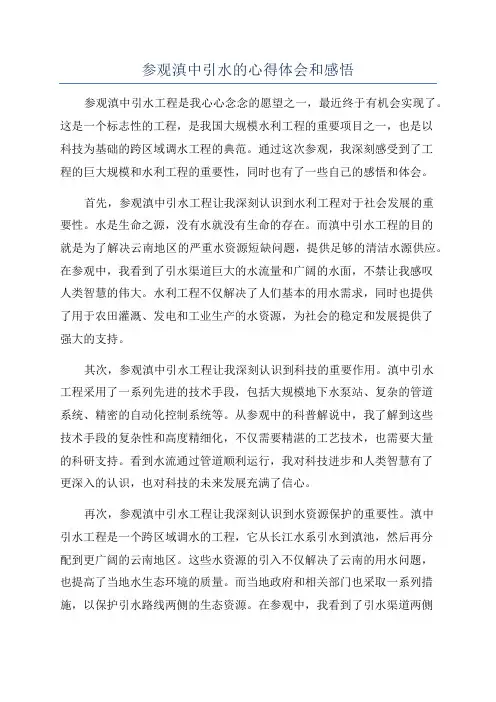 参观滇中引水的心得体会和感悟

参观滇中引水工程是我心心念念的愿望之一，最近终于有机会实现了。这是一个标志性的工程，是我国大规模水利工程的重要项目之一，也是以科技为基础的跨区域调水工程的典范。通过这次参观，我深刻感受到了工程的巨大规模和水利工程的重要性，同时也有了一些自己的感悟和体会。

首先，参观滇中引水工程让我深刻认识到水利工程对于社会发展的重要性。水是生命之源，没有水就没有生命的存在。而滇中引水工程的目的就是为了解决云南地区的严重水资源短缺问题，提供足够的清洁水源供应。在参观中，我看到了引水渠道巨大的水流量和广阔的水面，不禁让我感叹人类智慧的伟大。水利工程不仅解决了人们基本的用水需求，同时也提供了用于农田灌溉、发电和工业生产的水资源，为社会的稳定和发展提供了强大的支持。

其次，参观滇中引水工程让我深刻认识到科技的重要作用。滇中引水工程采用了一系列先进的技术手段，包括大规模地下水泵站、复杂的管道系统、精密的自动化控制系统等。从参观中的科普解说中，我了解到这些技术手段的复杂性和高度精细化，不仅需要精湛的工艺技术，也需要大量的科研支持。看到水流通过管道顺利运行，我对科技进步和人类智慧有了更深入的认识，也对科技的未来发展充满了信心。

再次，参观滇中引水工程让我深刻认识到水资源保护的重要性。滇中引水工程是一个跨区域调水的工程，它从长江水系引水到滇池，然后再分配到更广阔的云南地区。这些水资源的引入不仅解决了云南的用水问题，也提高了当地水生态环境的质量。而当地政府和相关部门也采取一系列措施，以保护引水路线两侧的生态资源。在参观中，我看到了引水渠道两侧